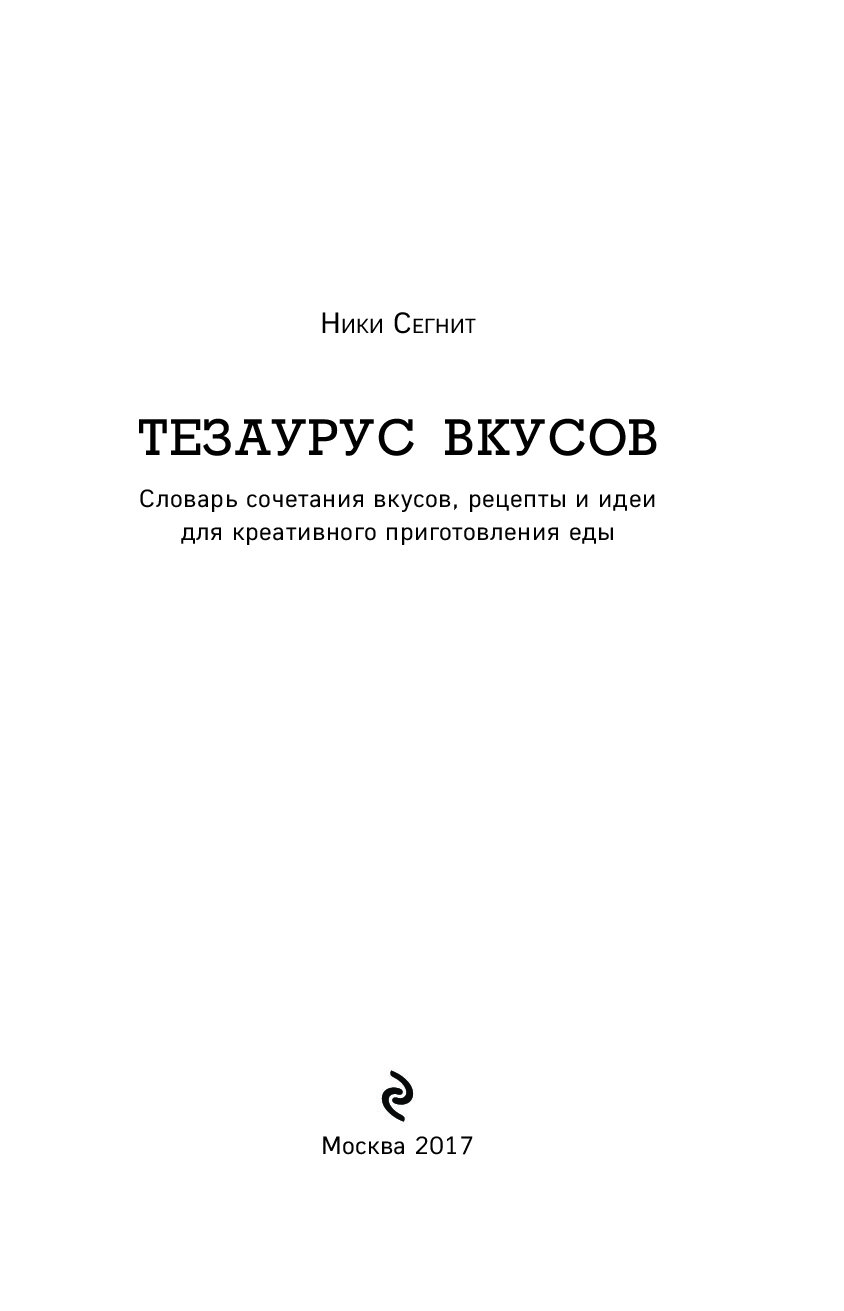 Ники Сегнит

ТЕЗАУРУС ВКУСОВ

Словарь сочетания вкусов, рецепты и идеи для креативного приготовления еды

Москва 2017